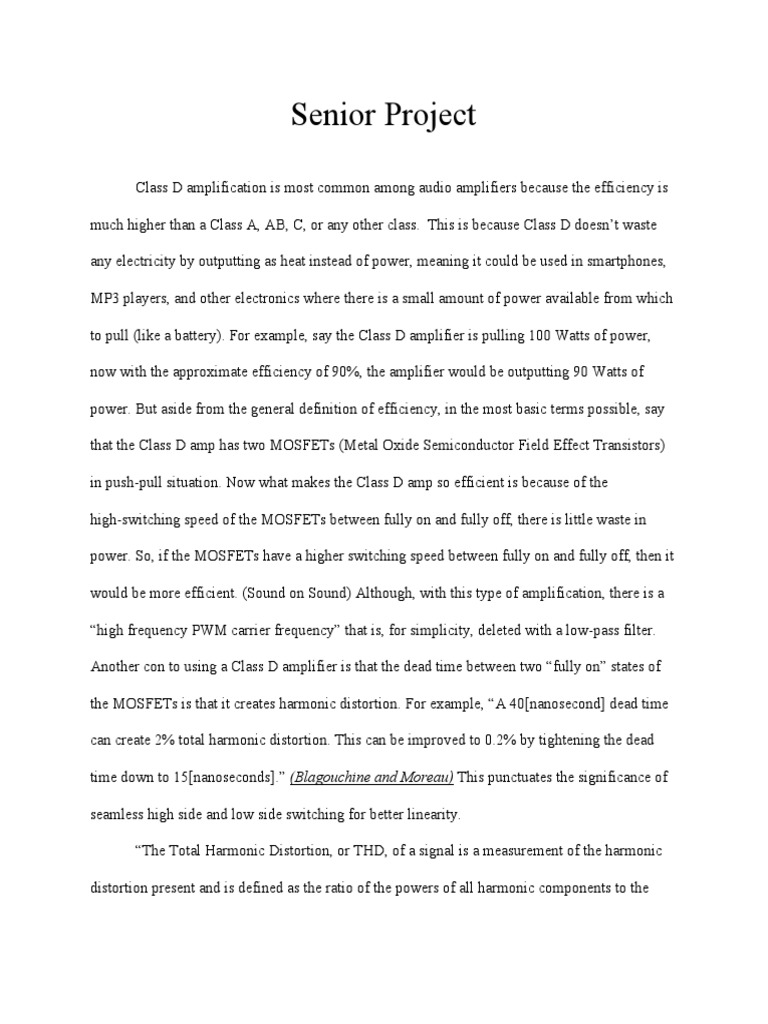 Senior Project

Class D amplification is most common among audio amplifiers because the efficiency is much higher than a Class A, AB, C, or any other class. This is because Class D doesn't waste any electricity by outputting as heat instead of power, meaning it could be used in smartphones, MP3 players, and other electronics where there is a small amount of power available from which to pull (like a battery). For example, say the Class D amplifier is pulling 100 Watts of power, now with the approximate efficiency of 90%, the amplifier would be outputting 90 Watts of power. But aside from the general definition of efficiency, in the most basic terms possible, say that the Class D amp has two MOSFETs (Metal Oxide Semiconductor Field Effect Transistors) in push-pull situation. Now what makes the Class D amp so efficient is because of the high-switching speed of the MOSFETs between fully on and fully off, there is little waste in power. So, if the MOSFETs have a higher switching speed between fully on and fully off, then it would be more efficient. (Sound on Sound) Although, with this type of amplification, there is a "high frequency PWM carrier frequency" that is, for simplicity, deleted with a low-pass filter. Another con to using a Class D amplifier is that the dead time between two "fully on" states of the MOSFETs is that it creates harmonic distortion. For example, "A 40[nanosecond] dead time can create 2% total harmonic distortion. This can be improved to 0.2% by tightening the dead time down to 15[nanoseconds]." (Blagouchine and Moreau) This punctuates the significance of seamless high side and low side switching for better linearity.

"The Total Harmonic Distortion, or THD, of a signal is a measurement of the harmonic distortion present and is defined as the ratio of the powers of all harmonic components to the